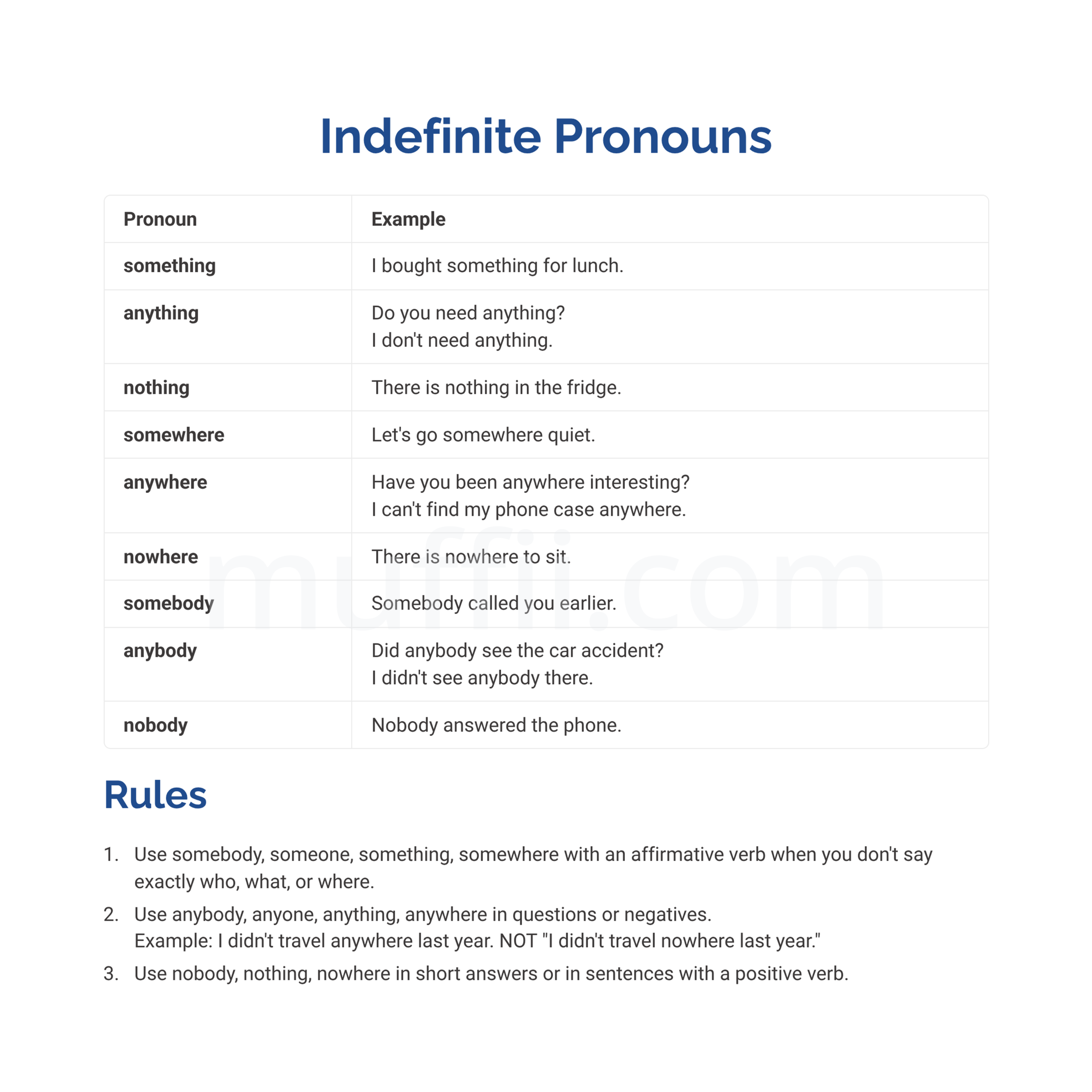 Indefinite Pronouns

| Pronoun | Example |
|---|---|
| something | I bought something for lunch. |
| anything | Do you need anything? I don't need anything. |
| nothing | There is nothing in the fridge. |
| somewhere | Let's go somewhere quiet. |
| anywhere | Have you been anywhere interesting? I can't find my phone case anywhere. |
| nowhere | There is nowhere to sit. |
| somebody | Somebody called you earlier. |
| anybody | Did anybody see the car accident? I didn't see anybody there. |
| nobody | Nobody answered the phone. |

Rules

1. Use somebody, someone, something, somewhere with an affirmative verb when you don't say exactly who, what, or where.
2. Use anybody, anyone, anything, anywhere in questions or negatives.
Example: I didn't travel anywhere last year. NOT "I didn't travel nowhere last year."
3. Use nobody, nothing, nowhere in short answers or in sentences with a positive verb.

muffii.com